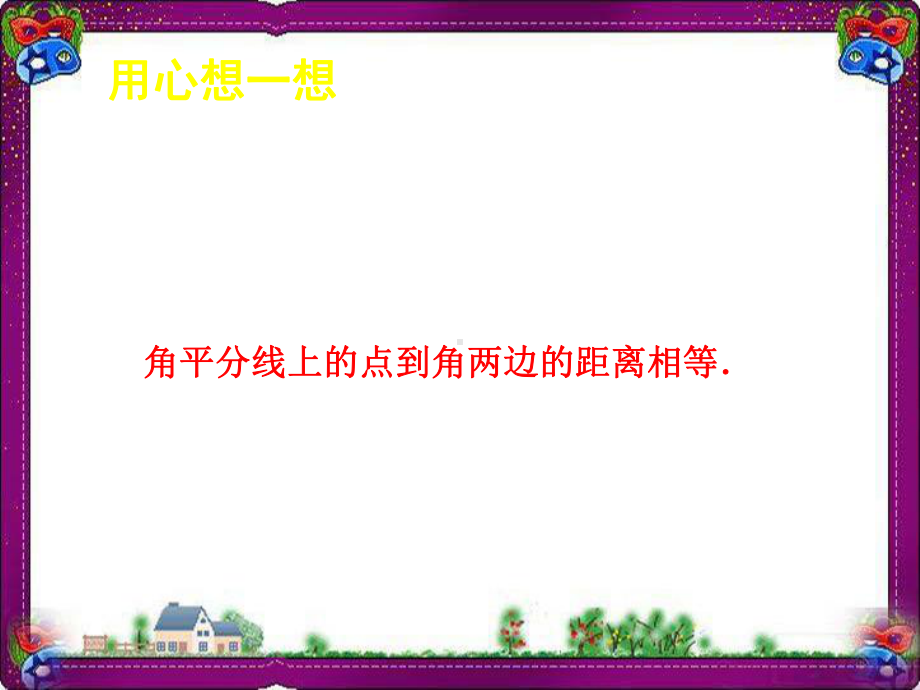 用心想一想

角平分线上的点到角两边的距离相等.